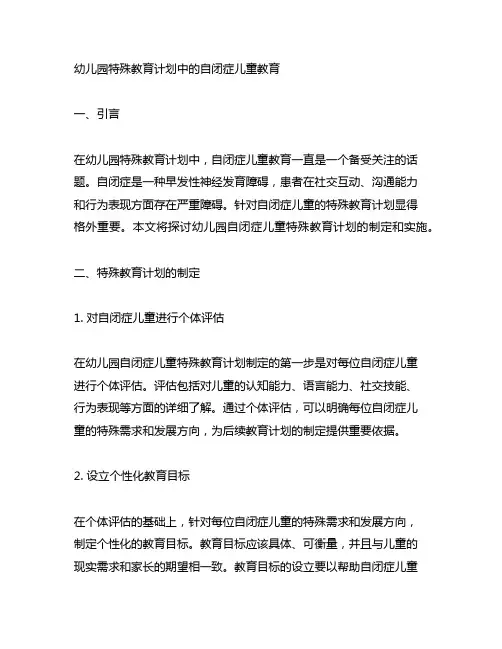 幼儿园特殊教育计划中的自闭症儿童教育

一、引言

在幼儿园特殊教育计划中，自闭症儿童教育一直是一个备受关注的话题。自闭症是一种早发性神经发育障碍，患者在社交互动、沟通能力和行为表现方面存在严重障碍。针对自闭症儿童的特殊教育计划显得格外重要。本文将探讨幼儿园自闭症儿童特殊教育计划的制定和实施。

二、特殊教育计划的制定

1. 对自闭症儿童进行个体评估

在幼儿园自闭症儿童特殊教育计划制定的第一步是对每位自闭症儿童进行个体评估。评估包括对儿童的认知能力、语言能力、社交技能、行为表现等方面的详细了解。通过个体评估，可以明确每位自闭症儿童的特殊需求和发展方向，为后续教育计划的制定提供重要依据。

2. 设立个性化教育目标

在个体评估的基础上，针对每位自闭症儿童的特殊需求和发展方向，制定个性化的教育目标。教育目标应该具体、可衡量，并且与儿童的现实需求和家长的期望相一致。教育目标的设立要以帮助自闭症儿童